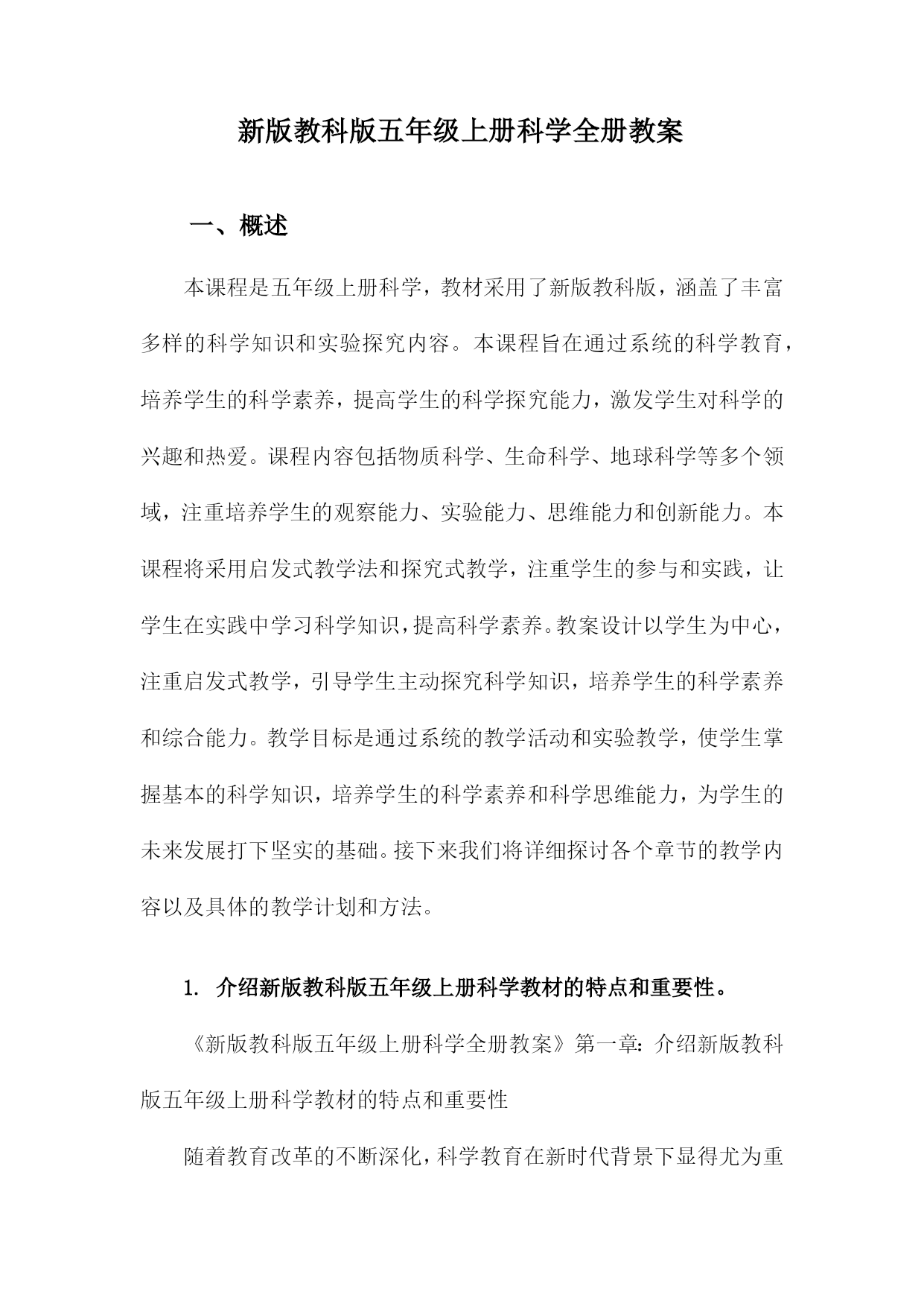 新版教科版五年级上册科学全册教案

一、概述

本课程是五年级上册科学，教材采用了新版教科版，涵盖了丰富多样的科学知识和实验探究内容。本课程旨在通过系统的科学教育，培养学生的科学素养，提高学生的科学探究能力，激发学生对科学的兴趣和热爱。课程内容包括物质科学、生命科学、地球科学等多个领域，注重培养学生的观察能力、实验能力、思维能力和创新能力。本课程将采用启发式教学法和探究式教学，注重学生的参与和实践，让学生在实践中学习科学知识，提高科学素养。教案设计以学生为中心，注重启发式教学，引导学生主动探究科学知识，培养学生的科学素养和综合能力。教学目标是通过系统的教学活动和实验教学，使学生掌握基本的科学知识，培养学生的科学素养和科学思维能力，为学生的未来发展打下坚实的基础。接下来我们将详细探讨各个章节的教学内容以及具体的教学计划和方法。

1. 介绍新版教科版五年级上册科学教材的特点和重要性。

《新版教科版五年级上册科学全册教案》第一章：介绍新版教科版五年级上册科学教材的特点和重要性

随着教育改革的不断深化，科学教育在新时代背景下显得尤为重